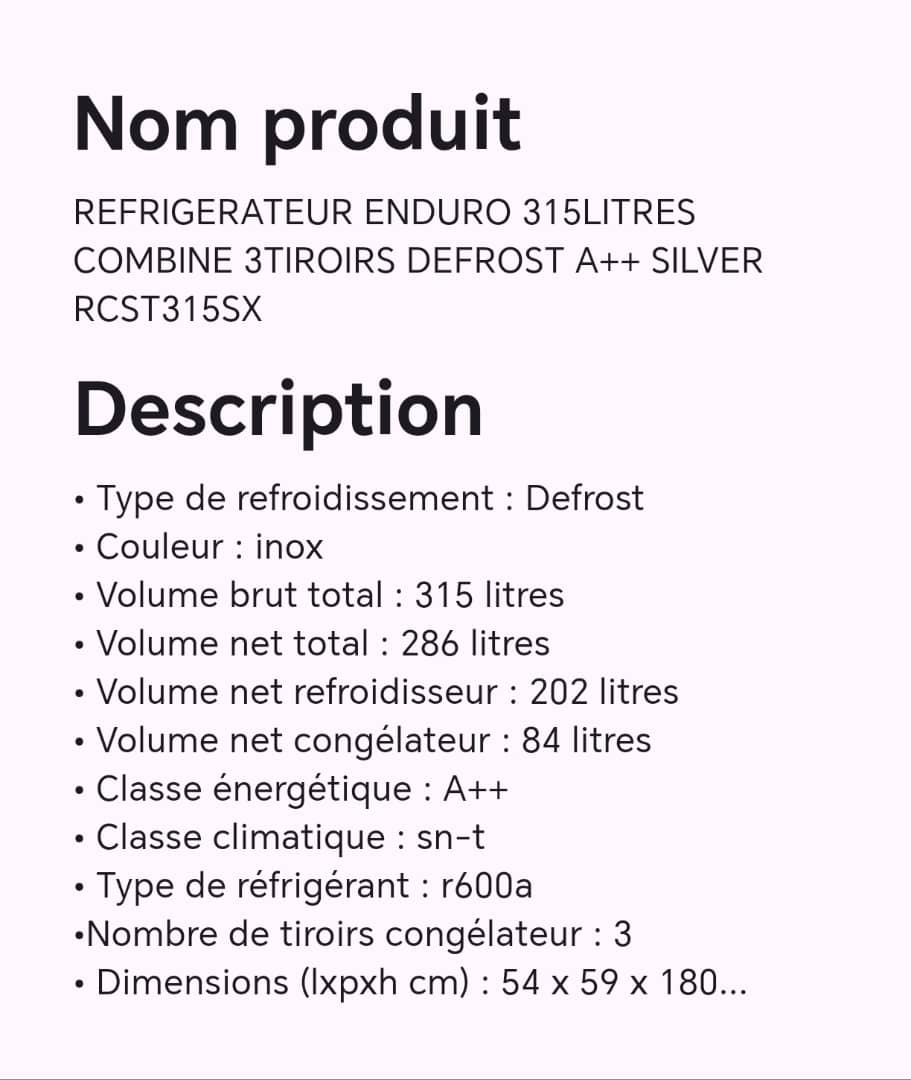 Nom produit

REFRIGERATEUR ENDURO 315LITRES COMBINE 3TIROIRS DEFROST A++ SILVER RCST315SX

Description

• Type de refroidissement : Defrost
• Couleur : inox
• Volume brut total : 315 litres
• Volume net total : 286 litres
• Volume net refroidisseur : 202 litres
• Volume net congélateur : 84 litres
• Classe énergétique : A++
• Classe climatique : sn-t
• Type de réfrigérant : r600a
•Nombre de tiroirs congélateur : 3
• Dimensions (lxpxh cm) : 54 x 59 x 180...